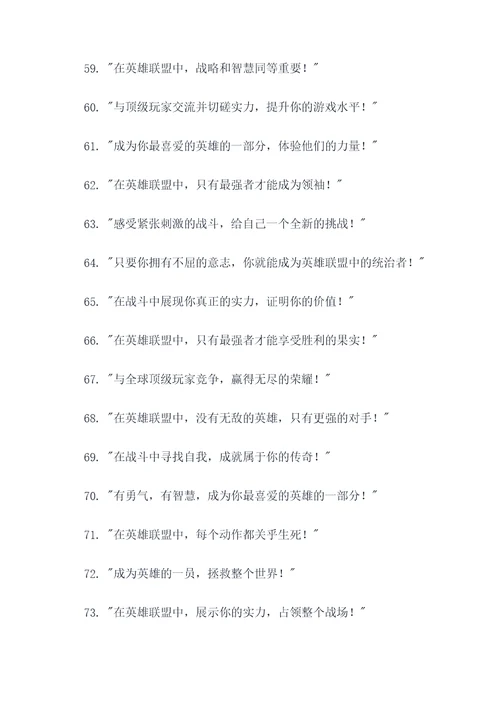 59. "在英雄联盟中，战略和智慧同等重要！"

60. "与顶级玩家交流并切磋实力，提升你的游戏水平！"

61. "成为你最喜爱的英雄的一部分，体验他们的力量！"

62. "在英雄联盟中，只有最强者才能成为领袖！"

63. "感受紧张刺激的战斗，给自己一个全新的挑战！"

64. "只要你拥有不屈的意志，你就能成为英雄联盟中的统治者！"

65. "在战斗中展现你真正的实力，证明你的价值！"

66. "在英雄联盟中，只有最强者才能享受胜利的果实！"

67. "与全球顶级玩家竞争，赢得无尽的荣耀！"

68. "在英雄联盟中，没有无敌的英雄，只有更强的对手！"

69. "在战斗中寻找自我，成就属于你的传奇！"

70. "有勇气，有智慧，成为你最喜爱的英雄的一部分！"

71. "在英雄联盟中，每个动作都关乎生死！"

72. "成为英雄的一员，拯救整个世界！"

73. "在英雄联盟中，展示你的实力，占领整个战场！"